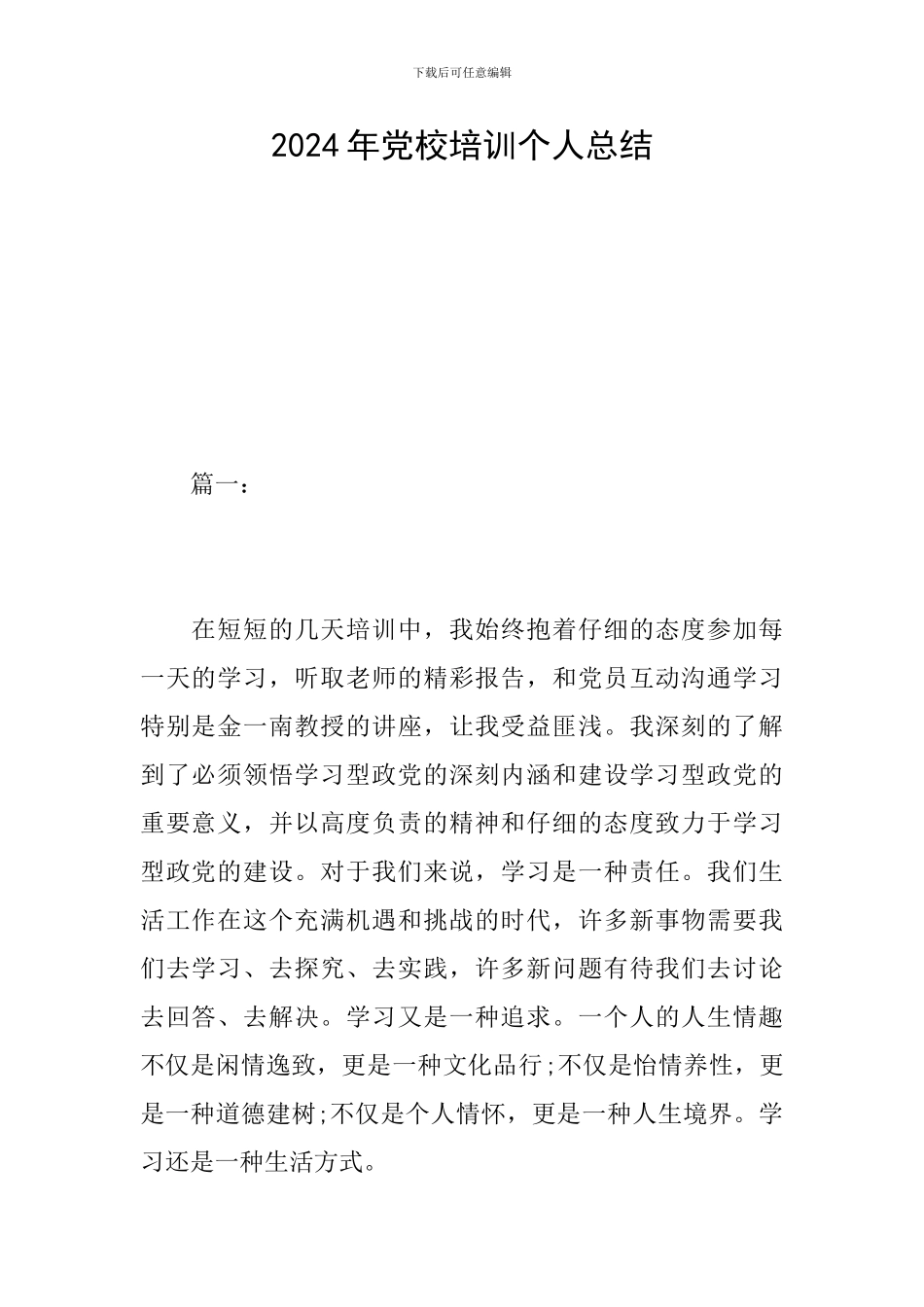 下载后可任意编辑

2024年党校培训个人总结

篇一：

在短短的几天培训中，我始终抱着仔细的态度参加每一天的学习，听取老师的精彩报告，和党员互动沟通学习特别是金一南教授的讲座，让我受益匪浅。我深刻的了解到了必须领悟学习型政党的深刻内涵和建设学习型政党的重要意义，并以高度负责的精神和仔细的态度致力于学习型政党的建设。对于我们来说，学习是一种责任。我们生活工作在这个充满机遇和挑战的时代，许多新事物需要我们去学习、去探究、去实践，许多新问题有待我们去讨论去回答、去解决。学习又是一种追求。一个人的人生情趣不仅是闲情逸致，更是一种文化品行;不仅是怡情养性，更是一种道德建树;不仅是个人情怀，更是一种人生境界。学习还是一种生活方式。